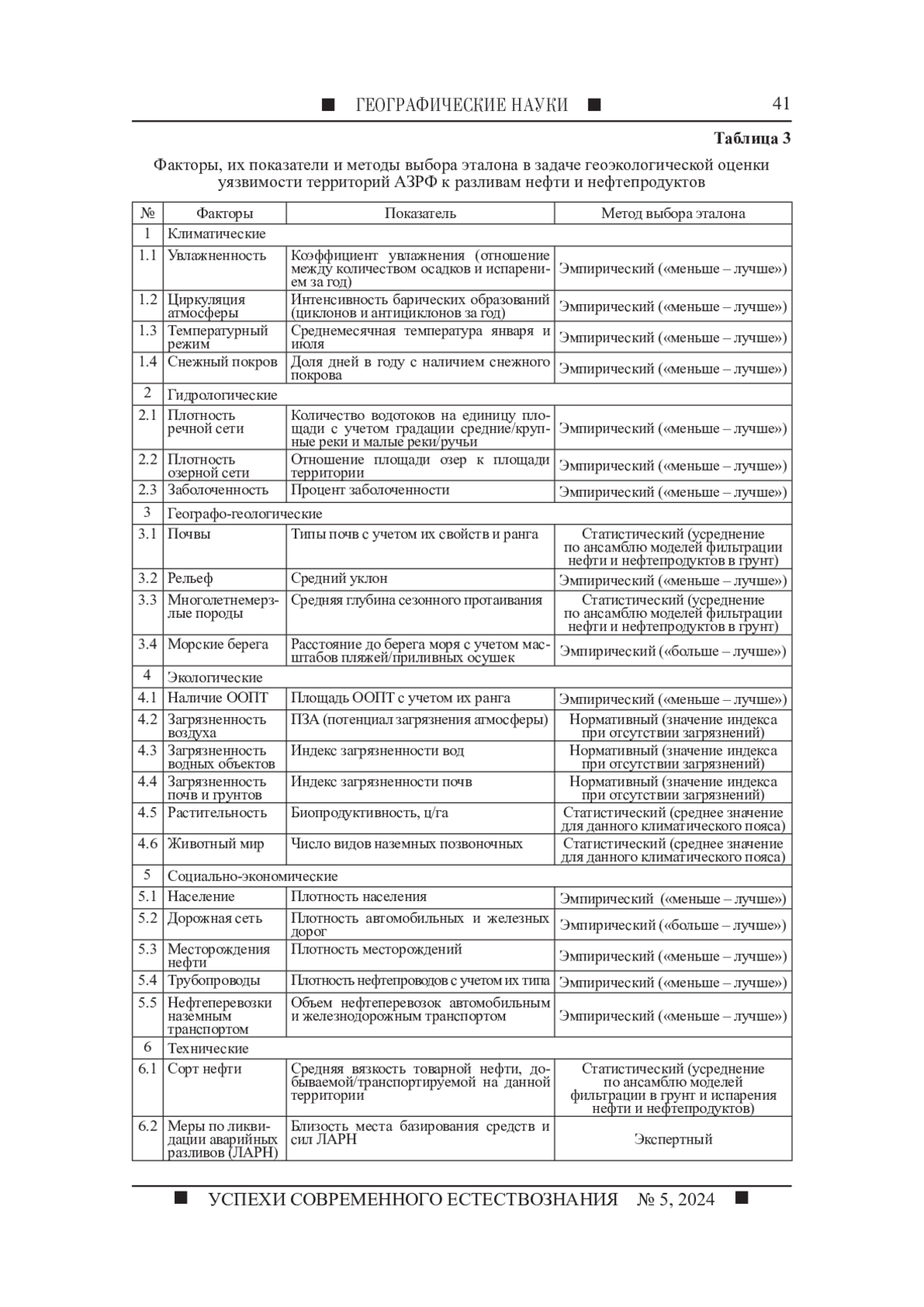 ■ ГЕОГРАФИЧЕСКИЕ НАУКИ ■ 41

Таблица 3

Факторы, их показатели и методы выбора эталона в задаче геоэкологической оценки уязвимости территорий АЗРФ к разливам нефти и нефтепродуктов

| № | Факторы | Показатель | Метод выбора эталона |
|---|---|---|---|
| 1 | Климатические | | |
| 1.1 | Увлажненность | Коэффициент увлажнения (отношение между количеством осадков и испарением за год) | Эмпирический («меньше – лучше») |
| 1.2 | Циркуляция атмосферы | Интенсивность барических образований (циклонов и антициклонов за год) | Эмпирический («меньше – лучше») |
| 1.3 | Температурный режим | Среднемесячная температура января и июля | Эмпирический («меньше – лучше») |
| 1.4 | Снежный покров | Доля дней в году с наличием снежного покрова | Эмпирический («меньше – лучше») |
| 2 | Гидрологические | | |
| 2.1 | Плотность речной сети | Количество водотоков на единицу площади с учетом градации средние/крупные реки и малые реки/ручьи | Эмпирический («меньше – лучше») |
| 2.2 | Плотность озерной сети | Отношение площади озер к площади территории | Эмпирический («меньше – лучше») |
| 2.3 | Заболоченность | Процент заболоченности | Эмпирический («меньше – лучше») |
| 3 | Географо-геологические | | |
| 3.1 | Почвы | Типы почв с учетом их свойств и ранга | Статистический (усреднение по ансамблю моделей фильтрации нефти и нефтепродуктов в грунт) |
| 3.2 | Рельеф | Средний уклон | Эмпирический («меньше – лучше») |
| 3.3 | Многолетнемерзлые породы | Средняя глубина сезонного протаивания | Статистический (усреднение по ансамблю моделей фильтрации нефти и нефтепродуктов в грунт) |
| 3.4 | Морские берега | Расстояние до берега моря с учетом масштабов пляжей/приливных осушек | Эмпирический («больше – лучше») |
| 4 | Экологические | | |
| 4.1 | Наличие ООПТ | Площадь ООПТ с учетом их ранга | Эмпирический («меньше – лучше») |
| 4.2 | Загрязненность воздуха | ПЗА (потенциал загрязнения атмосферы) | Нормативный (значение индекса при отсутствии загрязнений) |
| 4.3 | Загрязненность водных объектов | Индекс загрязненности вод | Нормативный (значение индекса при отсутствии загрязнений) |
| 4.4 | Загрязненность почв и грунтов | Индекс загрязненности почв | Нормативный (значение индекса при отсутствии загрязнений) |
| 4.5 | Растительность | Биопродуктивность, ц/га | Статистический (среднее значение для данного климатического пояса) |
| 4.6 | Животный мир | Число видов наземных позвоночных | Статистический (среднее значение для данного климатического пояса) |
| 5 | Социально-экономические | | |
| 5.1 | Население | Плотность населения | Эмпирический («меньше – лучше») |
| 5.2 | Дорожная сеть | Плотность автомобильных и железных дорог | Эмпирический («больше – лучше») |
| 5.3 | Месторождения нефти | Плотность месторождений | Эмпирический («меньше – лучше») |
| 5.4 | Трубопроводы | Плотность нефтепроводов с учетом их типа | Эмпирический («меньше – лучше») |
| 5.5 | Нефтеперевозки наземным транспортом | Объем нефтеперевозок автомобильным и железнодорожным транспортом | Эмпирический («меньше – лучше») |
| 6 | Технические | | |
| 6.1 | Сорт нефти | Средняя вязкость товарной нефти, добываемой/транспортируемой на данной территории | Статистический (усреднение по ансамблю моделей фильтрации в грунт и испарения нефти и нефтепродуктов) |
| 6.2 | Меры по ликвидации аварийных разливов (ЛАРН) | Близость места базирования средств и сил ЛАРН | Экспертный |

■ УСПЕХИ СОВРЕМЕННОГО ЕСТЕСТВОЗНАНИЯ № 5, 2024 ■